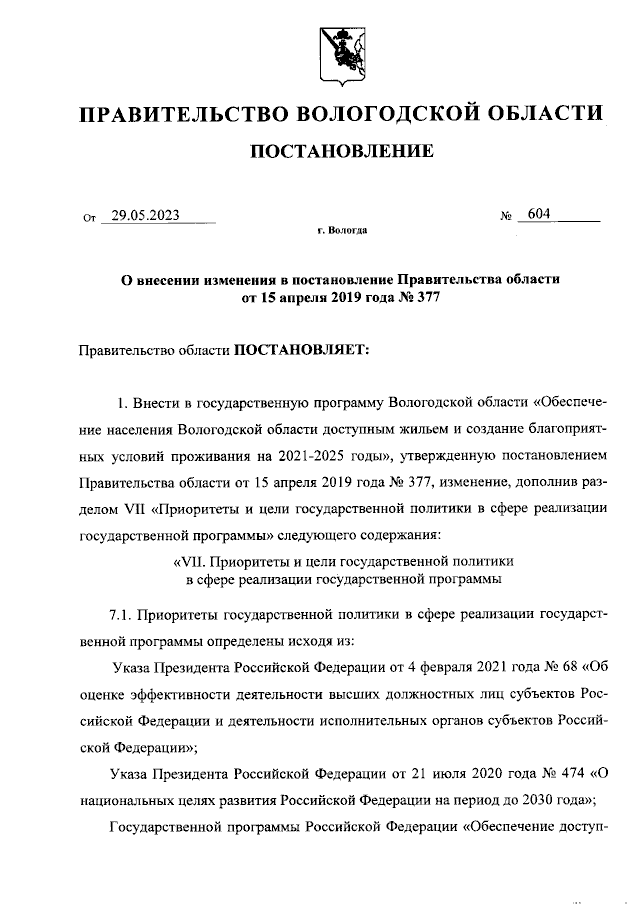 ПРАВИТЕЛЬСТВО ВОЛОГОДСКОЙ ОБЛАСТИ

ПОСТАНОВЛЕНИЕ

От 29.05.2023 № 604

г. Вологда

О внесении изменения в постановление Правительства области от 15 апреля 2019 года № 377

Правительство области ПОСТАНОВЛЯЕТ:

1. Внести в государственную программу Вологодской области «Обеспечение населения Вологодской области доступным жильем и создание благоприятных условий проживания на 2021-2025 годы», утвержденную постановлением Правительства области от 15 апреля 2019 года № 377, изменение, дополнив разделом VII «Приоритеты и цели государственной политики в сфере реализации государственной программы» следующего содержания:

«VII. Приоритеты и цели государственной политики в сфере реализации государственной программы

7.1. Приоритеты государственной политики в сфере реализации государственной программы определены исходя из:

Указа Президента Российской Федерации от 4 февраля 2021 года № 68 «Об оценке эффективности деятельности высших должностных лиц субъектов Российской Федерации и деятельности исполнительных органов субъектов Российской Федерации»;

Указа Президента Российской Федерации от 21 июля 2020 года № 474 «О национальных целях развития Российской Федерации на период до 2030 года»;

Государственной программы Российской Федерации «Обеспечение доступ-